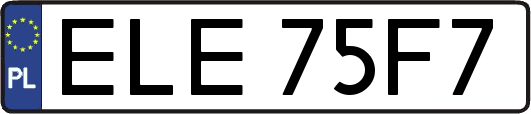 PL
ELE 75F7